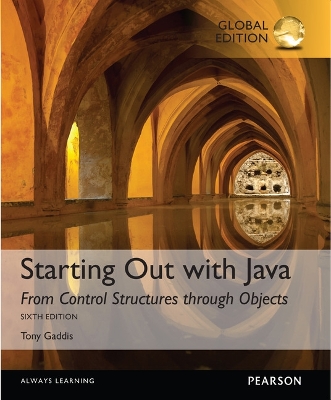 GLOBAL EDITION

Starting Out with Java

From Control Structures through Objects

SIXTH EDITION

Tony Gaddis

ALWAYS LEARNING

PEARSON